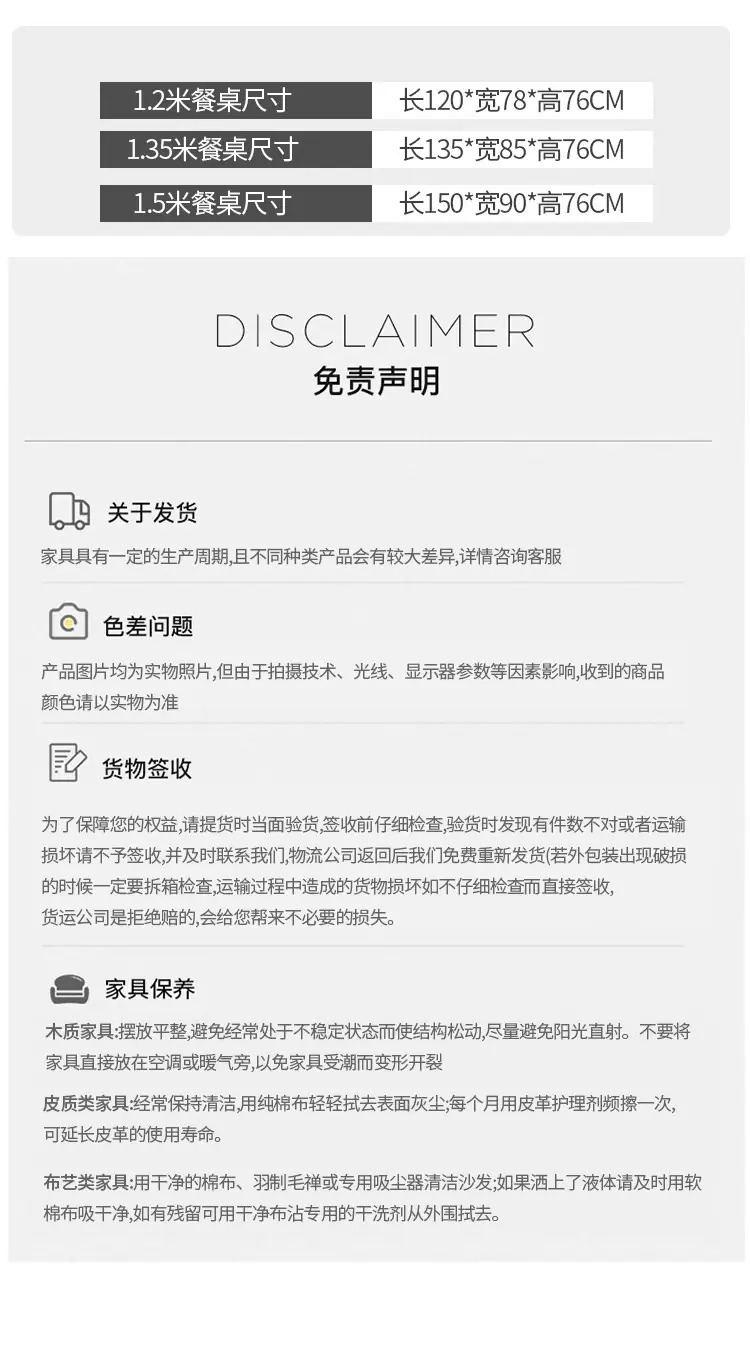 1.2米餐桌尺寸 长120*宽78*高76CM
1.35米餐桌尺寸 长135*宽85*高76CM
1.5米餐桌尺寸 长150*宽90*高76CM

DISCLAIMER
免责声明

关于发货

家具具有一定的生产周期,且不同种类产品会有较大差异,详情咨询客服

色差问题

产品图片均为实物照片,但由于拍摄技术、光线、显示器参数等因素影响,收到的商品颜色请以实物为准

货物签收

为了保障您的权益,请提货时当面验货,签收前仔细检查,验货时发现有件数不对或者运输损坏请不予签收,并及时联系我们,物流公司返回后我们免费重新发货(若外包装出现破损的时候一定要拆箱检查,运输过程中造成的货物损坏如不仔细检查而直接签收,货运公司是拒绝赔的,会给您帮来不必要的损失。

家具保养

木质家具:摆放平整,避免经常处于不稳定状态而使结构松动,尽量避免阳光直射。不要将家具直接放在空调或暖气旁,以免家具受潮而变形开裂

皮质类家具:经常保持清洁,用纯棉布轻轻拭去表面灰尘;每个月用皮革护理剂频擦一次,可延长皮革的使用寿命。

布艺类家具:用干净的棉布、羽制毛禅或专用吸尘器清洁沙发;如果洒上了液体请及时用软棉布吸干净,如有残留可用干净布沾专用的干洗剂从外围拭去。